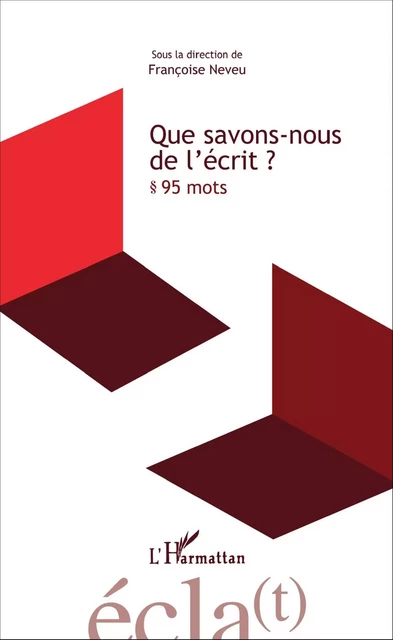 Sous la direction de
Françoise Neveu

Que savons-nous de l'écrit ?
§ 95 mots

L'Harmattan

écla(t)